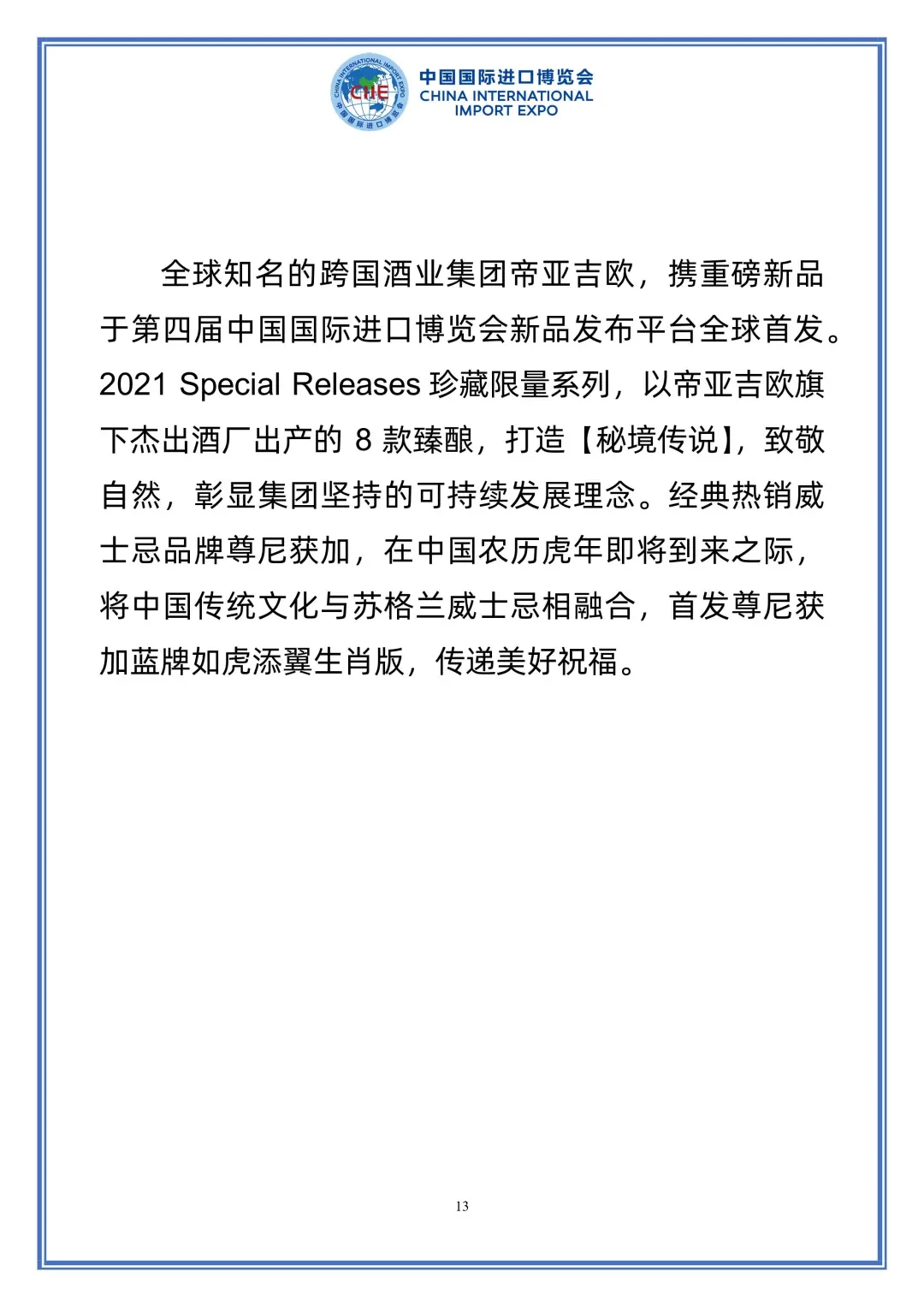 CHINA INTERNATIONAL IMPORT EXPO
CIIE
中国国际进口博览会

中国国际进口博览会
CHINA INTERNATIONAL
IMPORT EXPO

全球知名的跨国酒业集团帝亚吉欧，携重磅新品于第四届中国国际进口博览会新品发布平台全球首发。2021 Special Releases 珍藏限量系列，以帝亚吉欧旗下杰出酒厂出产的 8 款臻酿，打造【秘境传说】，致敬自然，彰显集团坚持的可持续发展理念。经典热销威士忌品牌尊尼获加，在中国农历虎年即将到来之际，将中国传统文化与苏格兰威士忌相融合，首发尊尼获加蓝牌如虎添翼生肖版，传递美好祝福。

13